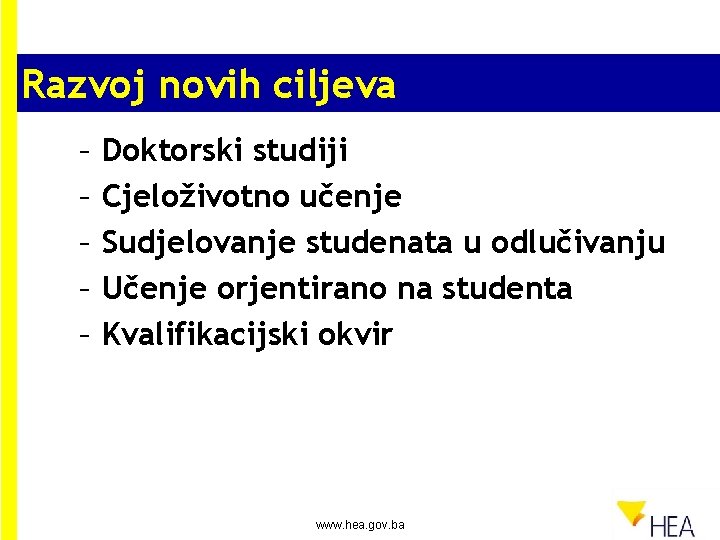 Razvoj novih ciljeva

– Doktorski studiji
– Cjeloživotno učenje
– Sudjelovanje studenata u odlučivanju
– Učenje orjentirano na studenta
– Kvalifikacijski okvir

www.hea.gov.ba

HEA